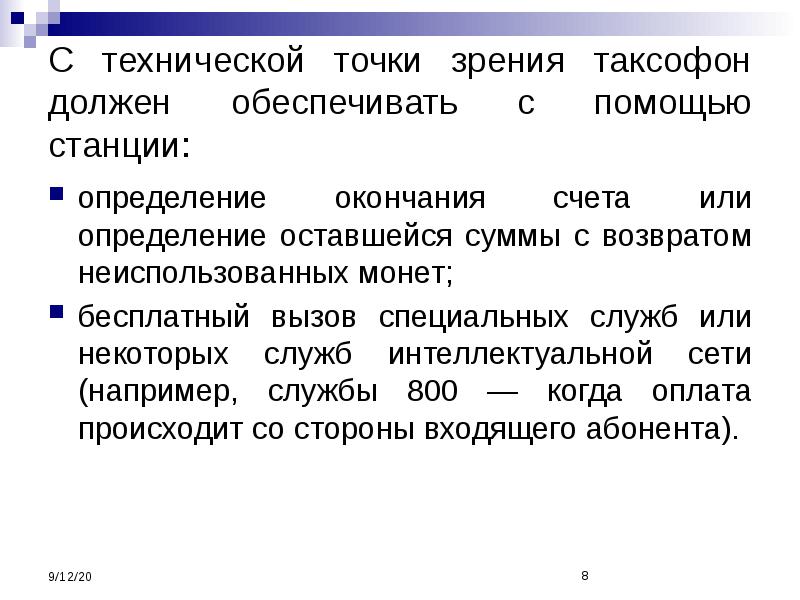 С технической точки зрения таксофон должен обеспечивать с помощью станции:

определение окончания счета или определение оставшейся суммы с возвратом неиспользованных монет;

бесплатный вызов специальных служб или некоторых служб интеллектуальной сети (например, службы 800 — когда оплата происходит со стороны входящего абонента).

9/12/20

8